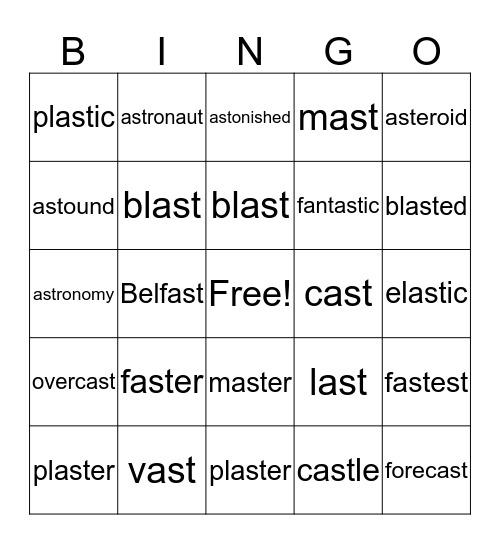 | B | I | N | G | O |
|---|---|---|---|---|
| plastic | astronaut | astonished | mast | asteroid |
| astound | blast | blast | fantastic | blasted |
| astronomy | Belfast | Free! | cast | elastic |
| overcast | faster | master | last | fastest |
| plaster | vast | plaster | castle | forecast |